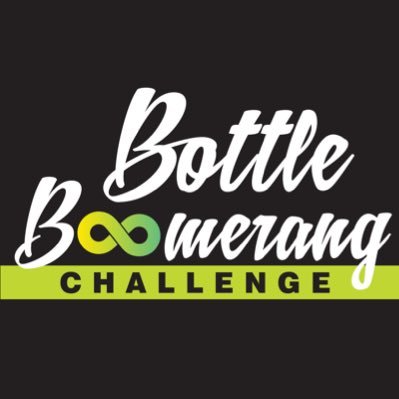 Bottle Boomerang
CHALLENGE